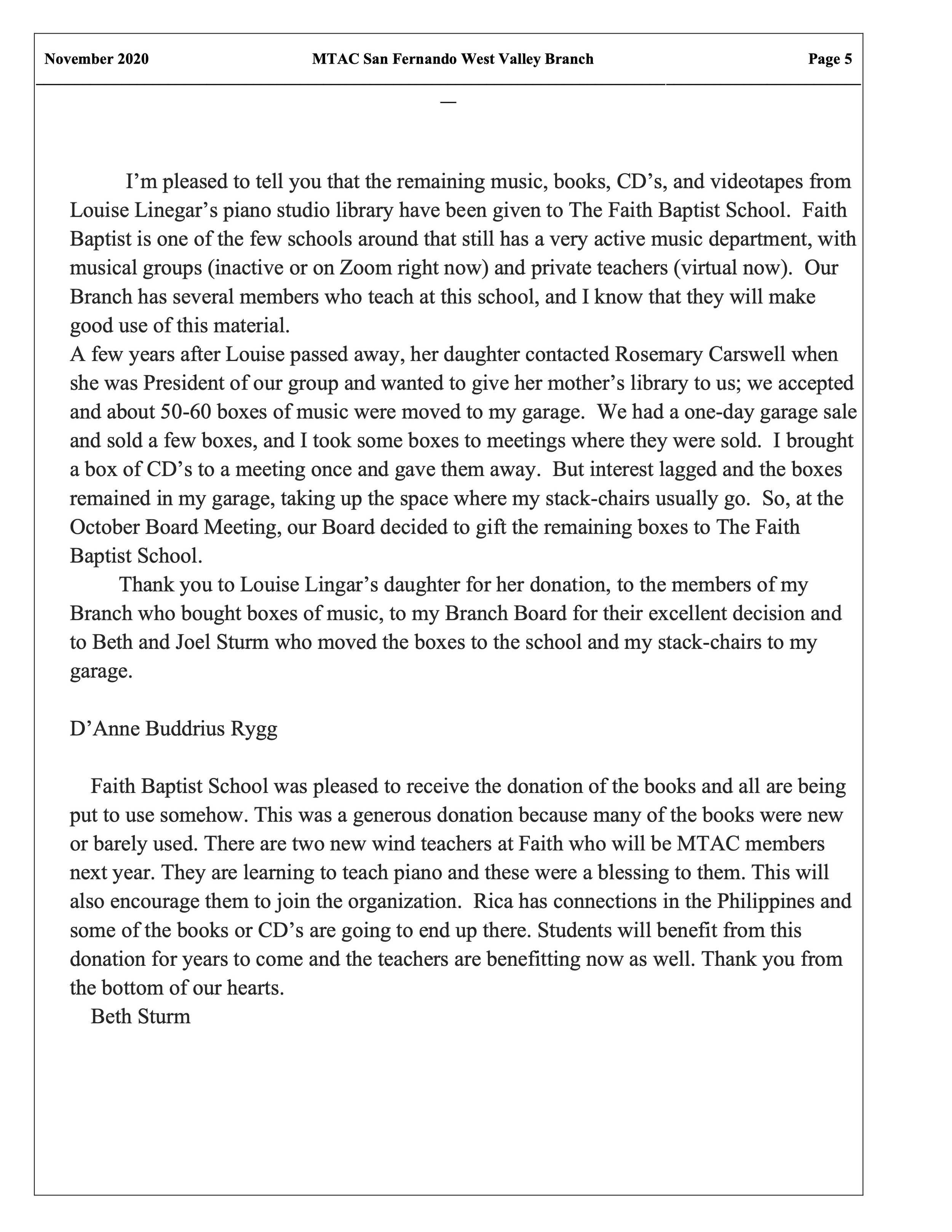 November 2020 MTAC San Fernando West Valley Branch Page 5

—

I’m pleased to tell you that the remaining music, books, CD’s, and videotapes from Louise Linegar’s piano studio library have been given to The Faith Baptist School. Faith Baptist is one of the few schools around that still has a very active music department, with musical groups (inactive or on Zoom right now) and private teachers (virtual now). Our Branch has several members who teach at this school, and I know that they will make good use of this material.

A few years after Louise passed away, her daughter contacted Rosemary Carswell when she was President of our group and wanted to give her mother’s library to us; we accepted and about 50-60 boxes of music were moved to my garage. We had a one-day garage sale and sold a few boxes, and I took some boxes to meetings where they were sold. I brought a box of CD’s to a meeting once and gave them away. But interest lagged and the boxes remained in my garage, taking up the space where my stack-chairs usually go. So, at the October Board Meeting, our Board decided to gift the remaining boxes to The Faith Baptist School.

Thank you to Louise Lingar’s daughter for her donation, to the members of my Branch who bought boxes of music, to my Branch Board for their excellent decision and to Beth and Joel Sturm who moved the boxes to the school and my stack-chairs to my garage.

D’Anne Buddrius Rygg

Faith Baptist School was pleased to receive the donation of the books and all are being put to use somehow. This was a generous donation because many of the books were new or barely used. There are two new wind teachers at Faith who will be MTAC members next year. They are learning to teach piano and these were a blessing to them. This will also encourage them to join the organization. Rica has connections in the Philippines and some of the books or CD’s are going to end up there. Students will benefit from this donation for years to come and the teachers are benefitting now as well. Thank you from the bottom of our hearts.

Beth Sturm